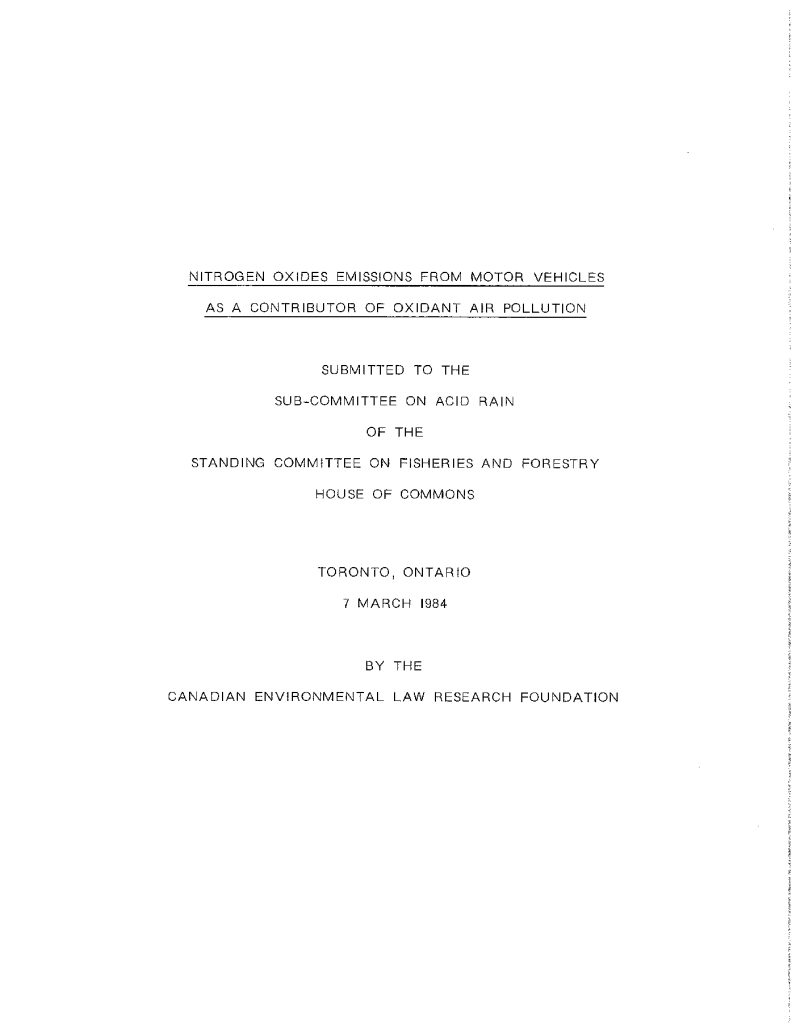 NITROGEN OXIDES EMISSIONS FROM MOTOR VEHICLES
AS A CONTRIBUTOR OF OXIDANT AIR POLLUTION

SUBMITTED TO THE
SUB-COMMITTEE ON ACID RAIN
OF THE
STANDING COMMITTEE ON FISHERIES AND FORESTRY
HOUSE OF COMMONS

TORONTO, ONTARIO
7 MARCH 1984

BY THE
CANADIAN ENVIRONMENTAL LAW RESEARCH FOUNDATION